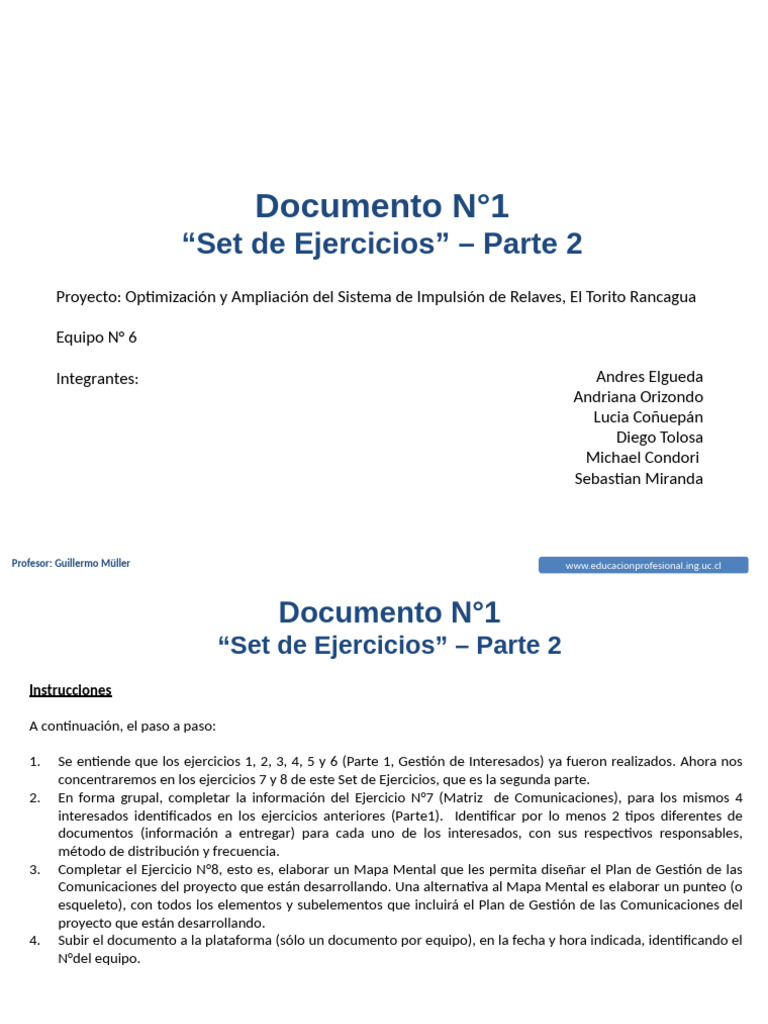 Documento N°1
"Set de Ejercicios" – Parte 2

Proyecto: Optimización y Ampliación del Sistema de Impulsión de Relaves, El Torito Rancagua

Equipo N° 6

Integrantes:

Andres Elgueda
Andriana Orizondo
Lucia Coñuepán
Diego Tolosa
Michael Condori
Sebastian Miranda

Profesor: Guillermo Müller

www.educacionprofesional.ing.uc.cl

Documento N°1
"Set de Ejercicios" – Parte 2

Instrucciones

A continuación, el paso a paso:

1. Se entiende que los ejercicios 1, 2, 3, 4, 5 y 6 (Parte 1, Gestión de Interesados) ya fueron realizados. Ahora nos concentraremos en los ejercicios 7 y 8 de este Set de Ejercicios, que es la segunda parte.
2. En forma grupal, completar la información del Ejercicio N°7 (Matriz de Comunicaciones), para los mismos 4 interesados identificados en los ejercicios anteriores (Parte1). Identificar por lo menos 2 tipos diferentes de documentos (información a entregar) para cada uno de los interesados, con sus respectivos responsables, método de distribución y frecuencia.
3. Completar el Ejercicio N°8, esto es, elaborar un Mapa Mental que les permita diseñar el Plan de Gestión de las Comunicaciones del proyecto que están desarrollando. Una alternativa al Mapa Mental es elaborar un punteo (o esqueleto), con todos los elementos y subelementos que incluirá el Plan de Gestión de las Comunicaciones del proyecto que están desarrollando.
4. Subir el documento a la plataforma (sólo un documento por equipo), en la fecha y hora indicada, identificando el N°del equipo.